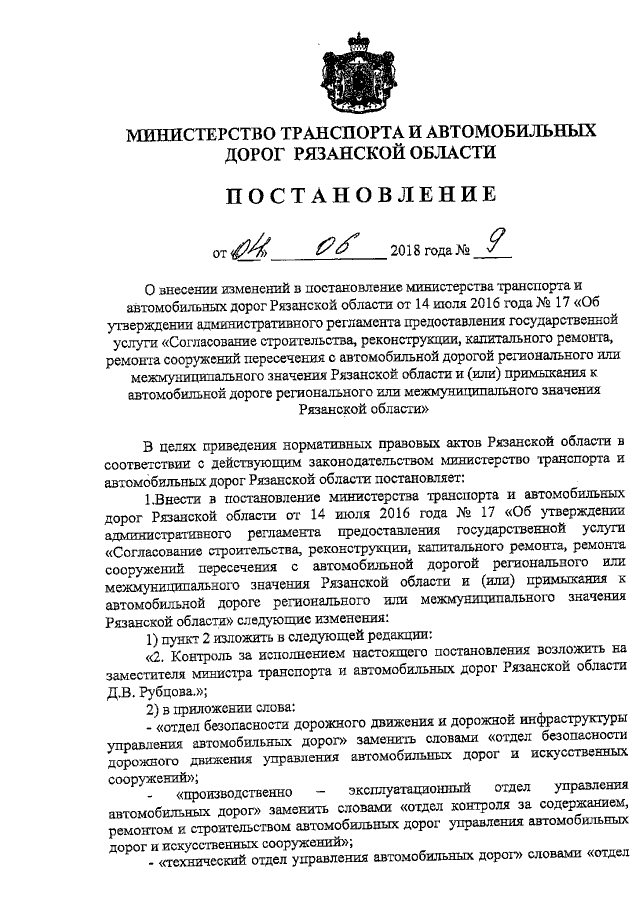 МИНИСТЕРСТВО ТРАНСПОРТА И АВТОМОБИЛЬНЫХ ДОРОГ РЯЗАНСКОЙ ОБЛАСТИ

ПОСТАНОВЛЕНИЕ

от 04 06 2018 года № 9

О внесении изменений в постановление министерства транспорта и автомобильных дорог Рязанской области от 14 июля 2016 года № 17 «Об утверждении административного регламента предоставления государственной услуги «Согласование строительства, реконструкции, капитального ремонта, ремонта сооружений пересечения с автомобильной дорогой регионального или межмуниципального значения Рязанской области и (или) примыкания к автомобильной дороге регионального или межмуниципального значения Рязанской области»

В целях приведения нормативных правовых актов Рязанской области в соответствии с действующим законодательством министерство транспорта и автомобильных дорог Рязанской области постановляет:

1.Внести в постановление министерства транспорта и автомобильных дорог Рязанской области от 14 июля 2016 года № 17 «Об утверждении административного регламента предоставления государственной услуги «Согласование строительства, реконструкции, капитального ремонта, ремонта сооружений пересечения с автомобильной дорогой регионального или межмуниципального значения Рязанской области и (или) примыкания к автомобильной дороге регионального или межмуниципального значения Рязанской области» следующие изменения:

1) пункт 2 изложить в следующей редакции:

«2. Контроль за исполнением настоящего постановления возложить на заместителя министра транспорта и автомобильных дорог Рязанской области Д.В. Рубцова.»;

2) в приложении слова:

- «отдел безопасности дорожного движения и дорожной инфраструктуры управления автомобильных дорог» заменить словами «отдел безопасности дорожного движения управления автомобильных дорог и искусственных сооружений»;

- «производственно – эксплуатационный отдел управления автомобильных дорог» заменить словами «отдел контроля за содержанием, ремонтом и строительством автомобильных дорог управления автомобильных дорог и искусственных сооружений»;

- «технический отдел управления автомобильных дорог» словами «отдел